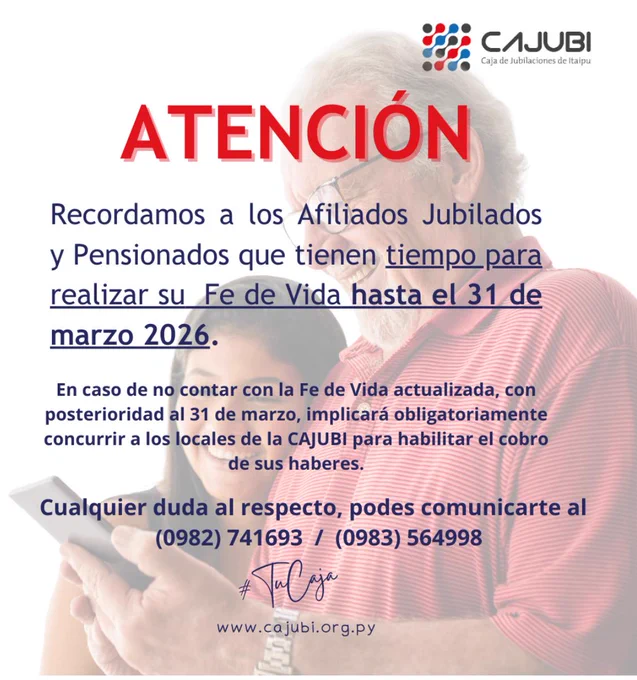 CAJUBI
Caja de Jubilaciones de Itaipu

ATENCIÓN

Recordamos a los Afiliados Jubilados y Pensionados que tienen tiempo para realizar su Fe de Vida hasta el 31 de marzo 2026.

En caso de no contar con la Fe de Vida actualizada, con posterioridad al 31 de marzo, implicará obligatoriamente concurrir a los locales de la CAJUBI para habilitar el cobro de sus haberes.

Cualquier duda al respecto, podes comunicarte al (0982) 741693 / (0983) 564998

#TuCaja

www.cajubi.org.py